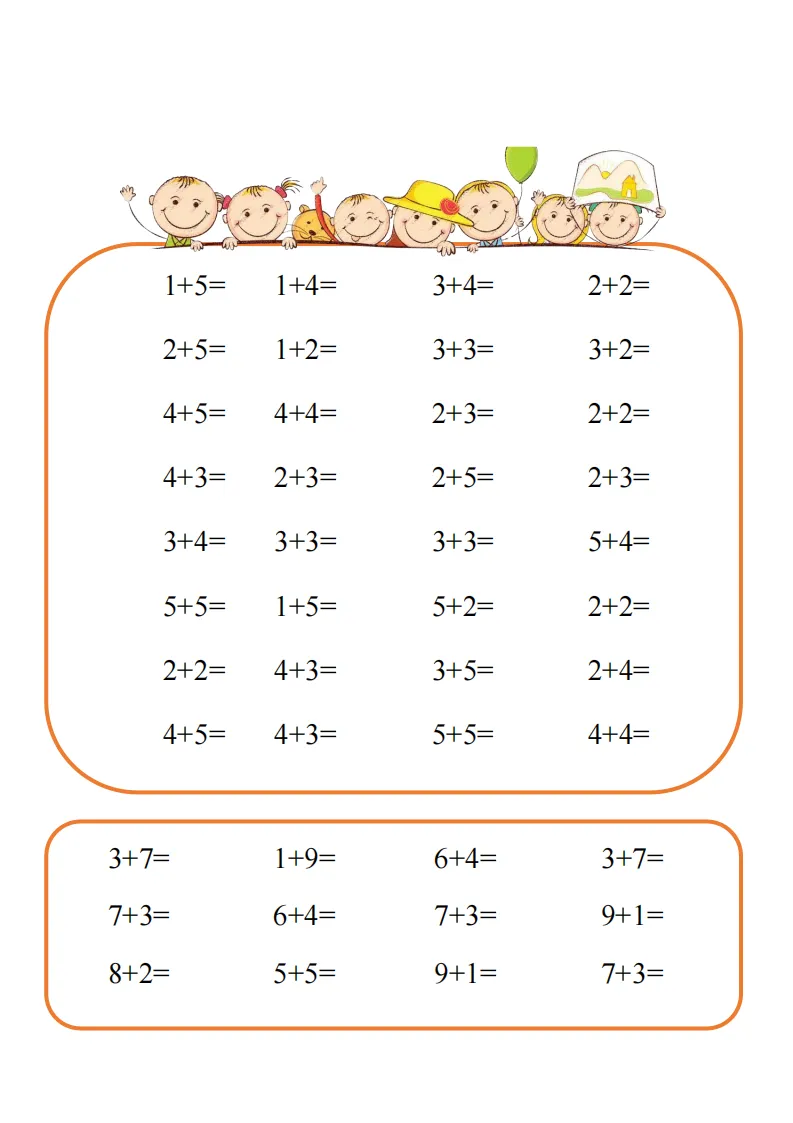 $1+5=$ $1+4=$ $3+4=$ $2+2=$

$2+5=$ $1+2=$ $3+3=$ $3+2=$

$4+5=$ $4+4=$ $2+3=$ $2+2=$

$4+3=$ $2+3=$ $2+5=$ $2+3=$

$3+4=$ $3+3=$ $3+3=$ $5+4=$

$5+5=$ $1+5=$ $5+2=$ $2+2=$

$2+2=$ $4+3=$ $3+5=$ $2+4=$

$4+5=$ $4+3=$ $5+5=$ $4+4=$

$3+7=$ $1+9=$ $6+4=$ $3+7=$

$7+3=$ $6+4=$ $7+3=$ $9+1=$

$8+2=$ $5+5=$ $9+1=$ $7+3=$